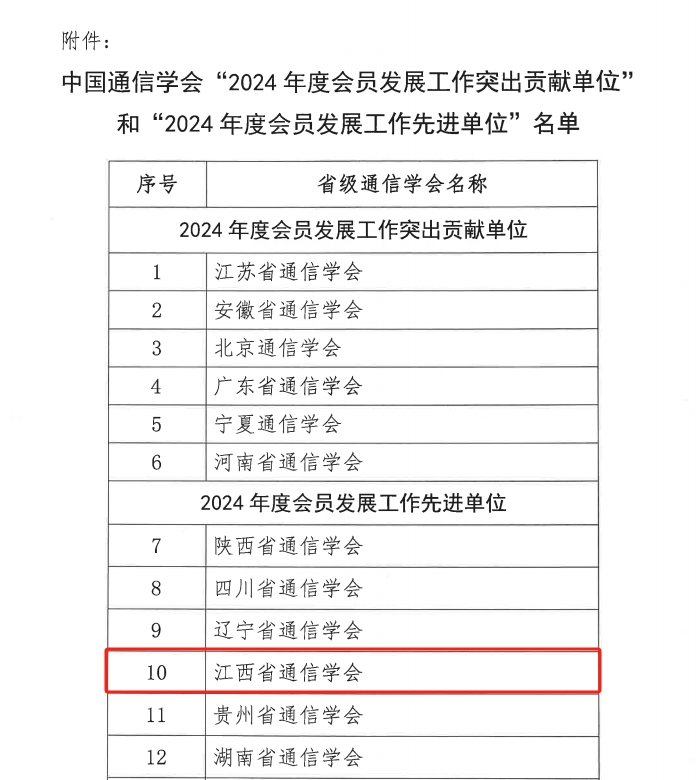 附件：

中国通信学会“2024 年度会员发展工作突出贡献单位”和“2024 年度会员发展工作先进单位”名单

| 序号 | 省级通信学会名称 |
|---|---|
| 2024 年度会员发展工作突出贡献单位 | |
| 1 | 江苏省通信学会 |
| 2 | 安徽省通信学会 |
| 3 | 北京通信学会 |
| 4 | 广东省通信学会 |
| 5 | 宁夏通信学会 |
| 6 | 河南省通信学会 |
| 2024 年度会员发展工作先进单位 | |
| 7 | 陕西省通信学会 |
| 8 | 四川省通信学会 |
| 9 | 辽宁省通信学会 |
| 10 | 江西省通信学会 |
| 11 | 贵州省通信学会 |
| 12 | 湖南省通信学会 |